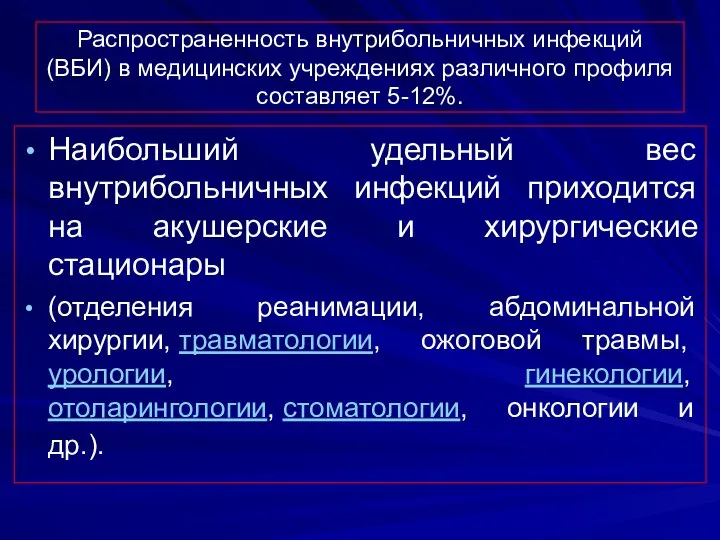 Распространенность внутрибольничных инфекций (ВБИ) в медицинских учреждениях различного профиля составляет 5-12%.

• Наибольший удельный вес внутрибольничных инфекций приходится на акушерские и хирургические стационары

• (отделения реанимации, абдоминальной хирургии, травматологии, ожоговой травмы, урологии, гинекологии, отоларингологии, стоматологии, онкологии и др.).